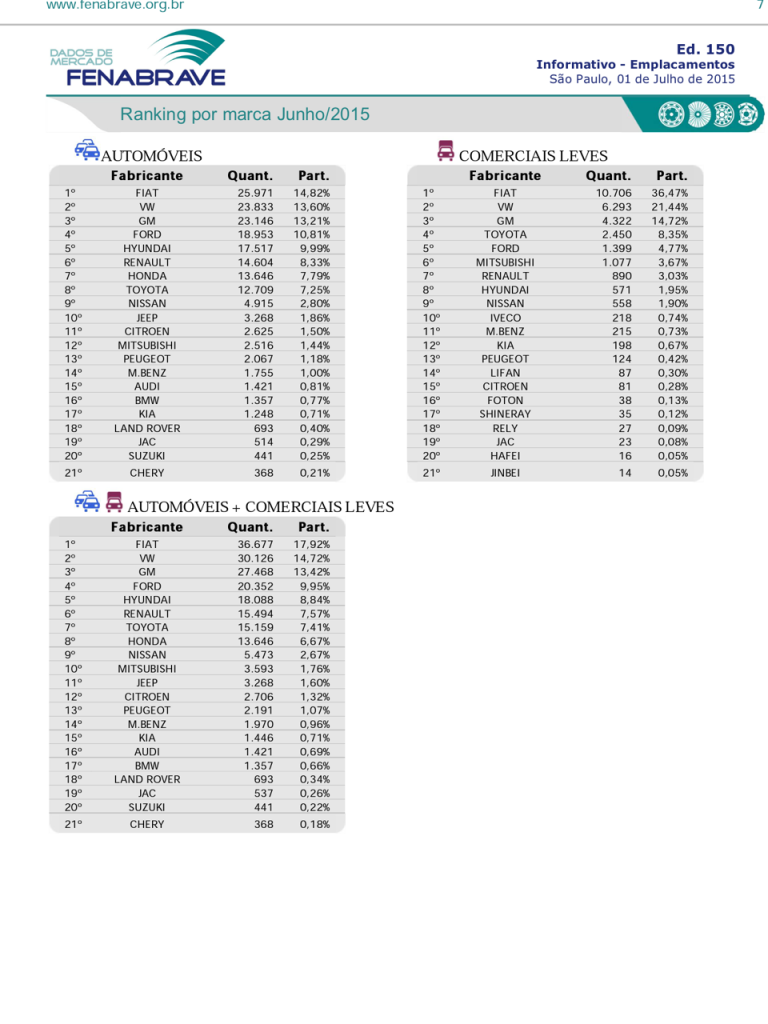 www.fenabrave.org.br 7

DADOS DE MERCADO
FENABRAVE

Ed. 150
Informativo - Emplacamentos
São Paulo, 01 de Julho de 2015

Ranking por marca Junho/2015

AUTOMÓVEIS

| | Fabricante | Quant. | Part. |
|---|---|---|---|
| 1º | FIAT | 25.971 | 14,82% |
| 2º | VW | 23.833 | 13,60% |
| 3º | GM | 23.146 | 13,21% |
| 4º | FORD | 18.953 | 10,81% |
| 5º | HYUNDAI | 17.517 | 9,99% |
| 6º | RENAULT | 14.604 | 8,33% |
| 7º | HONDA | 13.646 | 7,79% |
| 8º | TOYOTA | 12.709 | 7,25% |
| 9º | NISSAN | 4.915 | 2,80% |
| 10º | JEEP | 3.268 | 1,86% |
| 11º | CITROEN | 2.625 | 1,50% |
| 12º | MITSUBISHI | 2.516 | 1,44% |
| 13º | PEUGEOT | 2.067 | 1,18% |
| 14º | M.BENZ | 1.755 | 1,00% |
| 15º | AUDI | 1.421 | 0,81% |
| 16º | BMW | 1.357 | 0,77% |
| 17º | KIA | 1.248 | 0,71% |
| 18º | LAND ROVER | 693 | 0,40% |
| 19º | JAC | 514 | 0,29% |
| 20º | SUZUKI | 441 | 0,25% |
| 21º | CHERY | 368 | 0,21% |

COMERCIAIS LEVES

| | Fabricante | Quant. | Part. |
|---|---|---|---|
| 1º | FIAT | 10.706 | 36,47% |
| 2º | VW | 6.293 | 21,44% |
| 3º | GM | 4.322 | 14,72% |
| 4º | TOYOTA | 2.450 | 8,35% |
| 5º | FORD | 1.399 | 4,77% |
| 6º | MITSUBISHI | 1.077 | 3,67% |
| 7º | RENAULT | 890 | 3,03% |
| 8º | HYUNDAI | 571 | 1,95% |
| 9º | NISSAN | 558 | 1,90% |
| 10º | IVECO | 218 | 0,74% |
| 11º | M.BENZ | 215 | 0,73% |
| 12º | KIA | 198 | 0,67% |
| 13º | PEUGEOT | 124 | 0,42% |
| 14º | LIFAN | 87 | 0,30% |
| 15º | CITROEN | 81 | 0,28% |
| 16º | FOTON | 38 | 0,13% |
| 17º | SHINERAY | 35 | 0,12% |
| 18º | RELY | 27 | 0,09% |
| 19º | JAC | 23 | 0,08% |
| 20º | HAFEI | 16 | 0,05% |
| 21º | JINBEI | 14 | 0,05% |

AUTOMÓVEIS + COMERCIAIS LEVES

| | Fabricante | Quant. | Part. |
|---|---|---|---|
| 1º | FIAT | 36.677 | 17,92% |
| 2º | VW | 30.126 | 14,72% |
| 3º | GM | 27.468 | 13,42% |
| 4º | FORD | 20.352 | 9,95% |
| 5º | HYUNDAI | 18.088 | 8,84% |
| 6º | RENAULT | 15.494 | 7,57% |
| 7º | TOYOTA | 15.159 | 7,41% |
| 8º | HONDA | 13.646 | 6,67% |
| 9º | NISSAN | 5.473 | 2,67% |
| 10º | MITSUBISHI | 3.593 | 1,76% |
| 11º | JEEP | 3.268 | 1,60% |
| 12º | CITROEN | 2.706 | 1,32% |
| 13º | PEUGEOT | 2.191 | 1,07% |
| 14º | M.BENZ | 1.970 | 0,96% |
| 15º | KIA | 1.446 | 0,71% |
| 16º | AUDI | 1.421 | 0,69% |
| 17º | BMW | 1.357 | 0,66% |
| 18º | LAND ROVER | 693 | 0,34% |
| 19º | JAC | 537 | 0,26% |
| 20º | SUZUKI | 441 | 0,22% |
| 21º | CHERY | 368 | 0,18% |